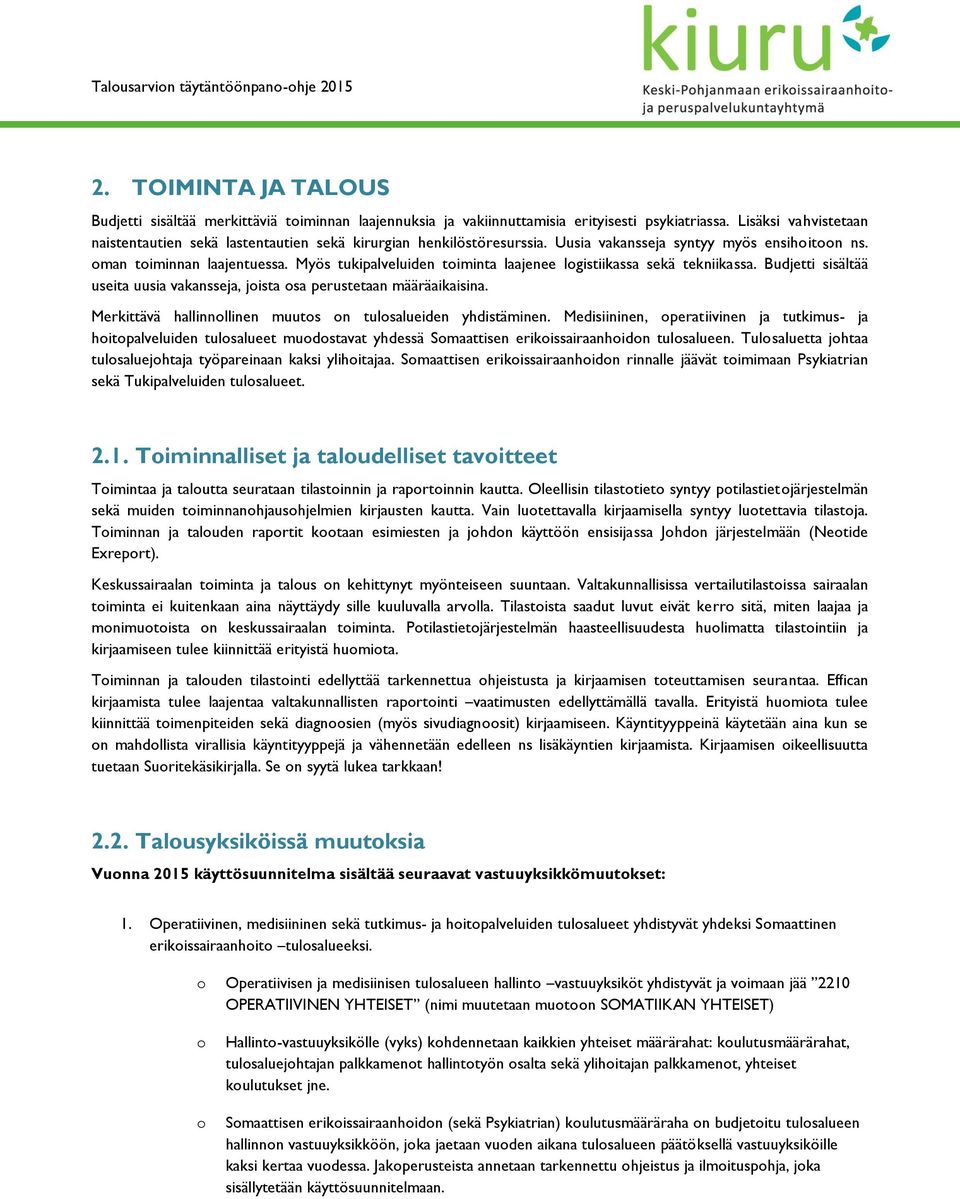 Talousarvion täytäntöönpano-ohje 2015

kiuru
Keski-Pohjanmaan erikoissairaanhoito- ja peruspalvelukuntayhtymä

2. TOIMINTA JA TALOUS

Budjetti sisältää merkittäviä toiminnan laajennuksia ja vakiinnuttamisia erityisesti psykiatriassa. Lisäksi vahvistetaan naistentautien sekä lastentautien sekä kirurgian henkilöstöresurssia. Uusia vakansseja syntyy myös ensihoitoon ns. oman toiminnan laajentuessa. Myös tukipalveluiden toiminta laajenee logistiikassa sekä tekniikassa. Budjetti sisältää useita uusia vakansseja, joista osa perustetaan määräaikaisina.

Merkittävä hallinnollinen muutos on tulosalueiden yhdistäminen. Medisiininen, operatiivinen ja tutkimus- ja hoitopalveluiden tulosalueet muodostavat yhdessä Somaattisen erikoissairaanhoidon tulosalueen. Tulosaluetta johtaa tulosaluejohtaja työpareinaan kaksi ylihoitajaa. Somaattisen erikoissairaanhoidon rinnalle jäävät toimimaan Psykiatrian sekä Tukipalveluiden tulosalueet.

2.1. Toiminnalliset ja taloudelliset tavoitteet

Toimintaa ja taloutta seurataan tilastoinnin ja raportoinnin kautta. Oleellisin tilastotieto syntyy potilastietojärjestelmän sekä muiden toiminnanohjausohjelmien kirjausten kautta. Vain luotettavalla kirjaamisella syntyy luotettavia tilastoja. Toiminnan ja talouden raportit kootaan esimiesten ja johdon käyttöön ensisijassa Johdon järjestelmään (Neotide Exreport).

Keskussairaalan toiminta ja talous on kehittynyt myönteiseen suuntaan. Valtakunnallisissa vertailutilastoissa sairaalan toiminta ei kuitenkaan aina näyttäydy sille kuuluvalla arvolla. Tilastoista saadut luvut eivät kerro sitä, miten laajaa ja monimuotoista on keskussairaalan toiminta. Potilastietojärjestelmän haasteellisuudesta huolimatta tilastointiin ja kirjaamiseen tulee kiinnittää erityistä huomiota.

Toiminnan ja talouden tilastointi edellyttää tarkennettua ohjeistusta ja kirjaamisen toteuttamisen seurantaa. Effican kirjaamista tulee laajentaa valtakunnallisten raportointi –vaatimusten edellyttämällä tavalla. Erityistä huomiota tulee kiinnittää toimenpiteiden sekä diagnoosien (myös sivudiagnoosit) kirjaamiseen. Käyntityyppeinä käytetään aina kun se on mahdollista virallisia käyntityyppejä ja vähennetään edelleen ns lisäkäyntien kirjaamista. Kirjaamisen oikeellisuutta tuetaan Suoritekäsikirjalla. Se on syytä lukea tarkkaan!

2.2. Talousyksiköissä muutoksia

Vuonna 2015 käyttösuunnitelma sisältää seuraavat vastuuyksikkömuutokset:

1. Operatiivinen, medisiininen sekä tutkimus- ja hoitopalveluiden tulosalueet yhdistyvät yhdeksi Somaattinen erikoissairaanhoito –tulosalueeksi.

o Operatiivisen ja medisiinisen tulosalueen hallinto –vastuuyksiköt yhdistyvät ja voimaan jää ”2210 OPERATIIVINEN YHTEISET” (nimi muutetaan muotoon SOMATIIKAN YHTEISET)

o Hallinto-vastuuyksikölle (vyks) kohdennetaan kaikkien yhteiset määrärahat: koulutusmäärärahat, tulosaluejohtajan palkkamenot hallintotyön osalta sekä ylihoitajan palkkamenot, yhteiset koulutukset jne.

o Somaattisen erikoissairaanhoidon (sekä Psykiatrian) koulutusmääräraha on budjetoitu tulosalueen hallinnon vastuuyksikköön, joka jaetaan vuoden aikana tulosalueen päätöksellä vastuuyksiköille kaksi kertaa vuodessa. Jakoperusteista annetaan tarkennettu ohjeistus ja ilmoituspohja, joka sisällytetään käyttösuunnitelmaan.